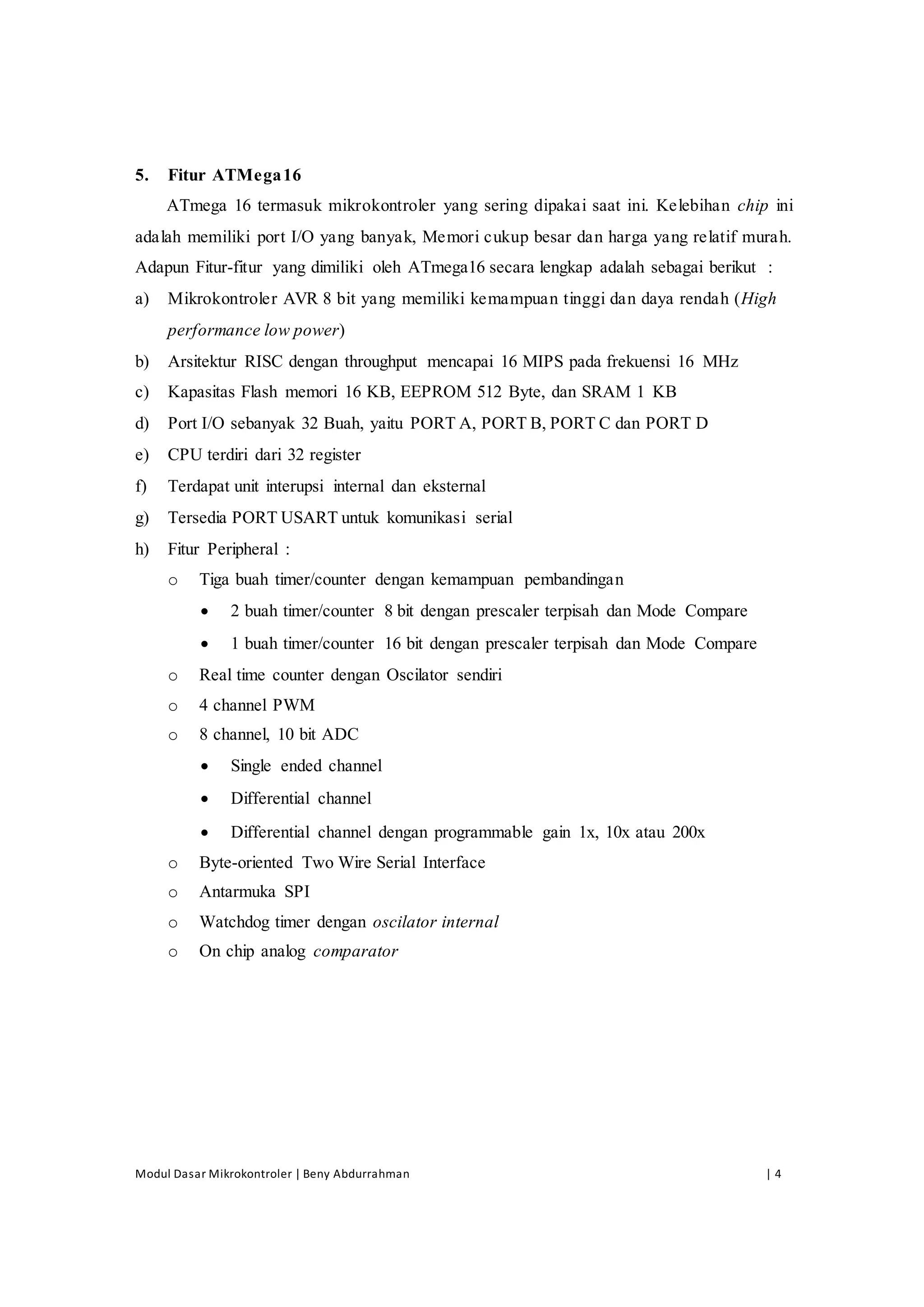 5. Fitur ATMega16

ATmega 16 termasuk mikrokontroler yang sering dipakai saat ini. Kelebihan chip ini adalah memiliki port I/O yang banyak, Memori cukup besar dan harga yang relatif murah. Adapun Fitur-fitur yang dimiliki oleh ATmega16 secara lengkap adalah sebagai berikut :

a) Mikrokontroler AVR 8 bit yang memiliki kemampuan tinggi dan daya rendah (High performance low power)
b) Arsitektur RISC dengan throughput mencapai 16 MIPS pada frekuensi 16 MHz
c) Kapasitas Flash memori 16 KB, EEPROM 512 Byte, dan SRAM 1 KB
d) Port I/O sebanyak 32 Buah, yaitu PORT A, PORT B, PORT C dan PORT D
e) CPU terdiri dari 32 register
f) Terdapat unit interupsi internal dan eksternal
g) Tersedia PORT USART untuk komunikasi serial
h) Fitur Peripheral :
o Tiga buah timer/counter dengan kemampuan pembandingan
• 2 buah timer/counter 8 bit dengan prescaler terpisah dan Mode Compare
• 1 buah timer/counter 16 bit dengan prescaler terpisah dan Mode Compare
o Real time counter dengan Oscilator sendiri
o 4 channel PWM
o 8 channel, 10 bit ADC
• Single ended channel
• Differential channel
• Differential channel dengan programmable gain 1x, 10x atau 200x
o Byte-oriented Two Wire Serial Interface
o Antarmuka SPI
o Watchdog timer dengan oscilator internal
o On chip analog comparator

Modul Dasar Mikrokontroler | Beny Abdurrahman | 4